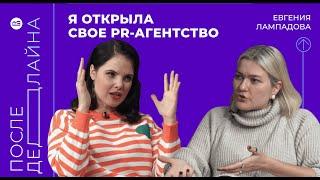 ПОСЛЕ ДЕДЛАЙНА

Я ОТКРЫЛА СВОЕ PR-АГЕНТСТВО

ЕВГЕНИЯ ЛАМПАДОВА